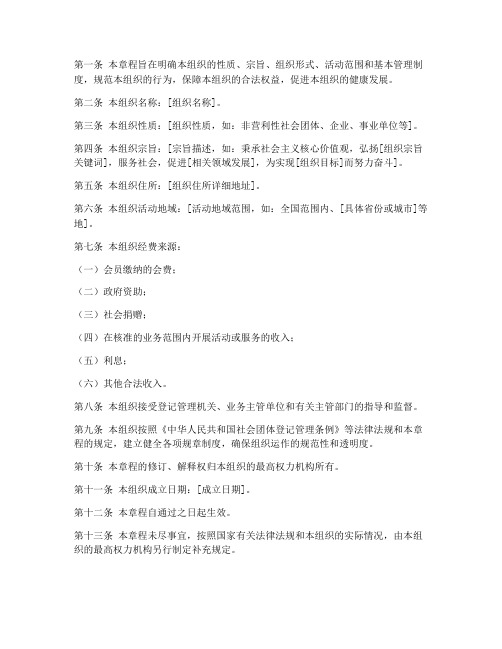 第一条 本章程旨在明确本组织的性质、宗旨、组织形式、活动范围和基本管理制度，规范本组织的行为，保障本组织的合法权益，促进本组织的健康发展。

第二条 本组织名称：[组织名称]。

第三条 本组织性质：[组织性质，如：非营利性社会团体、企业、事业单位等]。

第四条 本组织宗旨：[宗旨描述，如：秉承社会主义核心价值观，弘扬[组织宗旨关键词]，服务社会，促进[相关领域发展]，为实现[组织目标]而努力奋斗]。

第五条 本组织住所：[组织住所详细地址]。

第六条 本组织活动地域：[活动地域范围，如：全国范围内、[具体省份或城市]等地]。

第七条 本组织经费来源：

（一）会员缴纳的会费；

（二）政府资助；

（三）社会捐赠；

（四）在核准的业务范围内开展活动或服务的收入；

（五）利息；

（六）其他合法收入。

第八条 本组织接受登记管理机关、业务主管单位和有关主管部门的指导和监督。

第九条 本组织按照《中华人民共和国社会团体登记管理条例》等法律法规和本章程的规定，建立健全各项规章制度，确保组织运作的规范性和透明度。

第十条 本章程的修订、解释权归本组织的最高权力机构所有。

第十一条 本组织成立日期：[成立日期]。

第十二条 本章程自通过之日起生效。

第十三条 本章程未尽事宜，按照国家有关法律法规和本组织的实际情况，由本组织的最高权力机构另行制定补充规定。